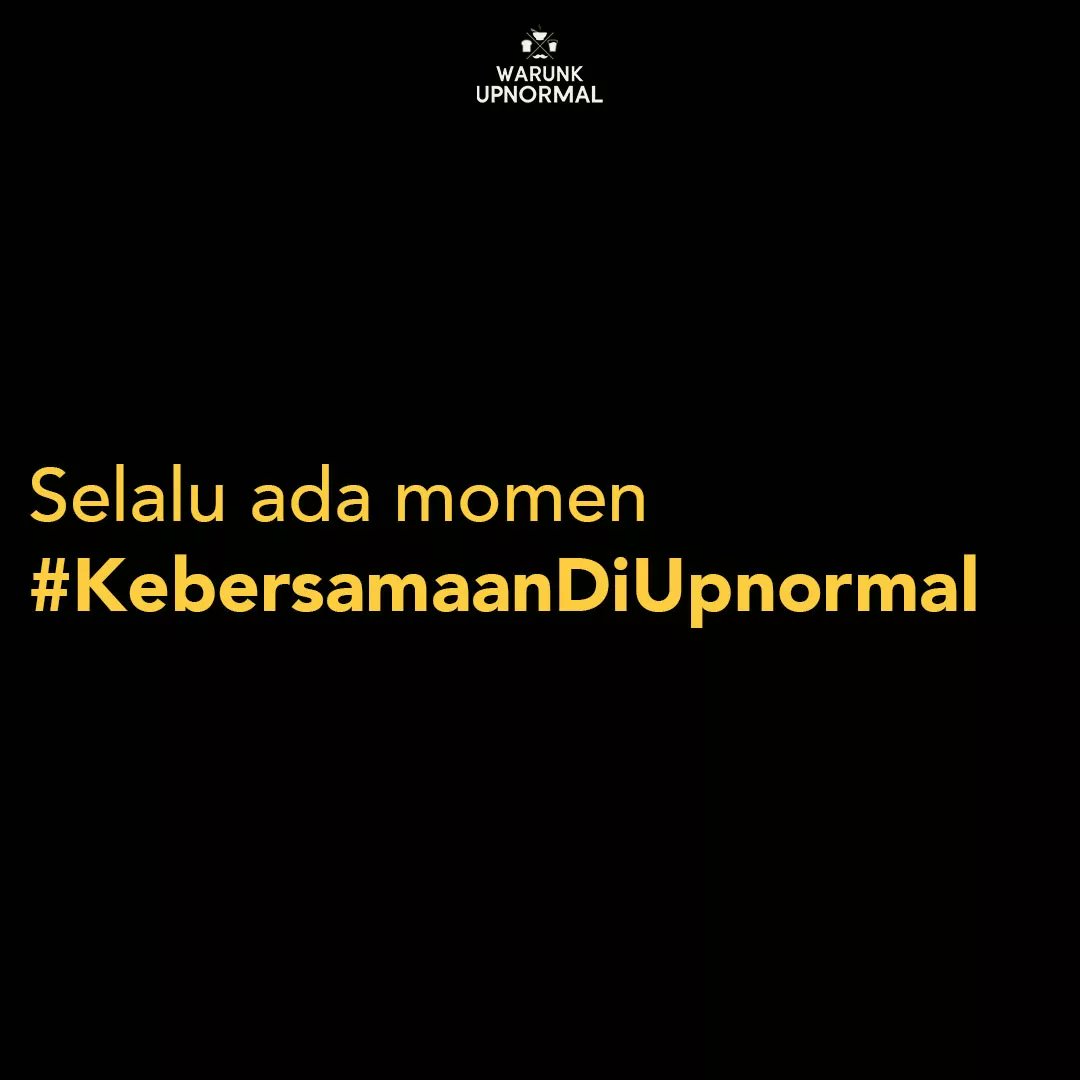 WARUNK UPNORMAL

Selalu ada momen #KebersamaanDiUpnormal